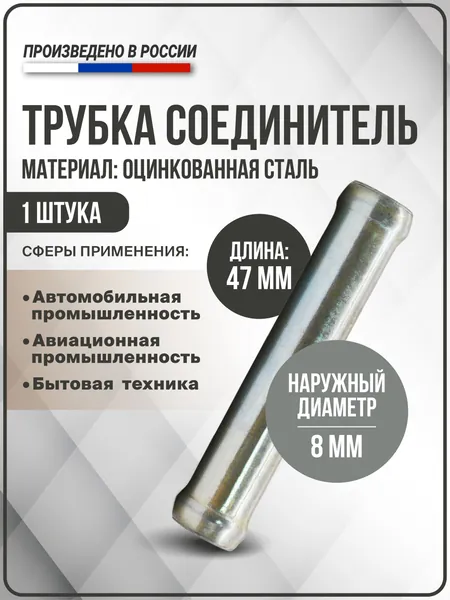 ПРОИЗВЕДЕНО В РОССИИ

ТРУБКА СОЕДИНИТЕЛЬ

МАТЕРИАЛ: ОЦИНКОВАННАЯ СТАЛЬ

1 ШТУКА

СФЕРЫ ПРИМЕНЕНИЯ:

• Автомобильная промышленность
• Авиационная промышленность
• Бытовая техника

ДЛИНА: 47 ММ

НАРУЖНЫЙ ДИАМЕТР

8 ММ